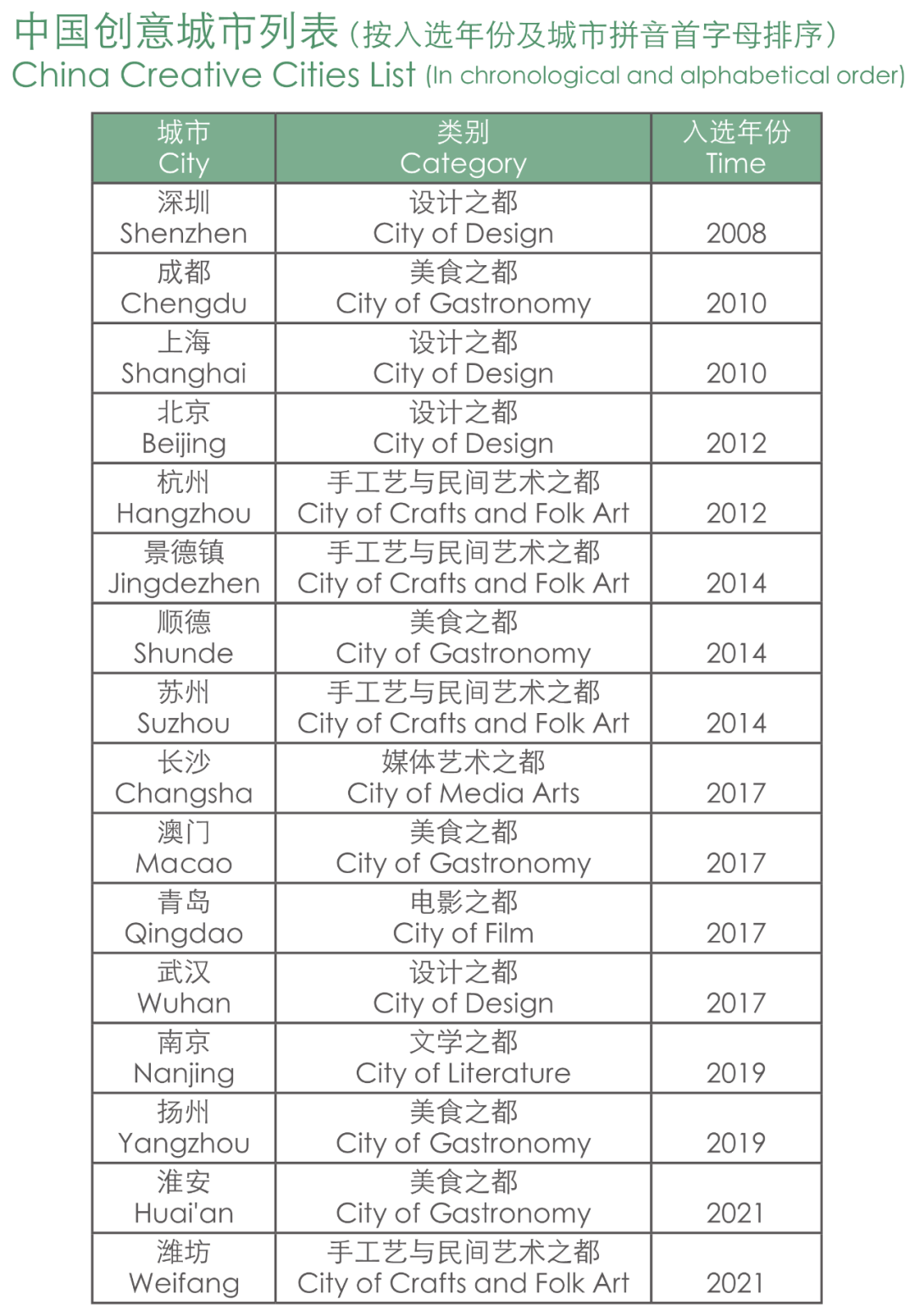 中国创意城市列表（按入选年份及城市拼音首字母排序）
China Creative Cities List (In chronological and alphabetical order)

| 城市 City | 类别 Category | 入选年份 Time |
|---|---|---|
| 深圳 Shenzhen | 设计之都 City of Design | 2008 |
| 成都 Chengdu | 美食之都 City of Gastronomy | 2010 |
| 上海 Shanghai | 设计之都 City of Design | 2010 |
| 北京 Beijing | 设计之都 City of Design | 2012 |
| 杭州 Hangzhou | 手工艺与民间艺术之都 City of Crafts and Folk Art | 2012 |
| 景德镇 Jingdezhen | 手工艺与民间艺术之都 City of Crafts and Folk Art | 2014 |
| 顺德 Shunde | 美食之都 City of Gastronomy | 2014 |
| 苏州 Suzhou | 手工艺与民间艺术之都 City of Crafts and Folk Art | 2014 |
| 长沙 Changsha | 媒体艺术之都 City of Media Arts | 2017 |
| 澳门 Macao | 美食之都 City of Gastronomy | 2017 |
| 青岛 Qingdao | 电影之都 City of Film | 2017 |
| 武汉 Wuhan | 设计之都 City of Design | 2017 |
| 南京 Nanjing | 文学之都 City of Literature | 2019 |
| 扬州 Yangzhou | 美食之都 City of Gastronomy | 2019 |
| 淮安 Huai'an | 美食之都 City of Gastronomy | 2021 |
| 潍坊 Weifang | 手工艺与民间艺术之都 City of Crafts and Folk Art | 2021 |